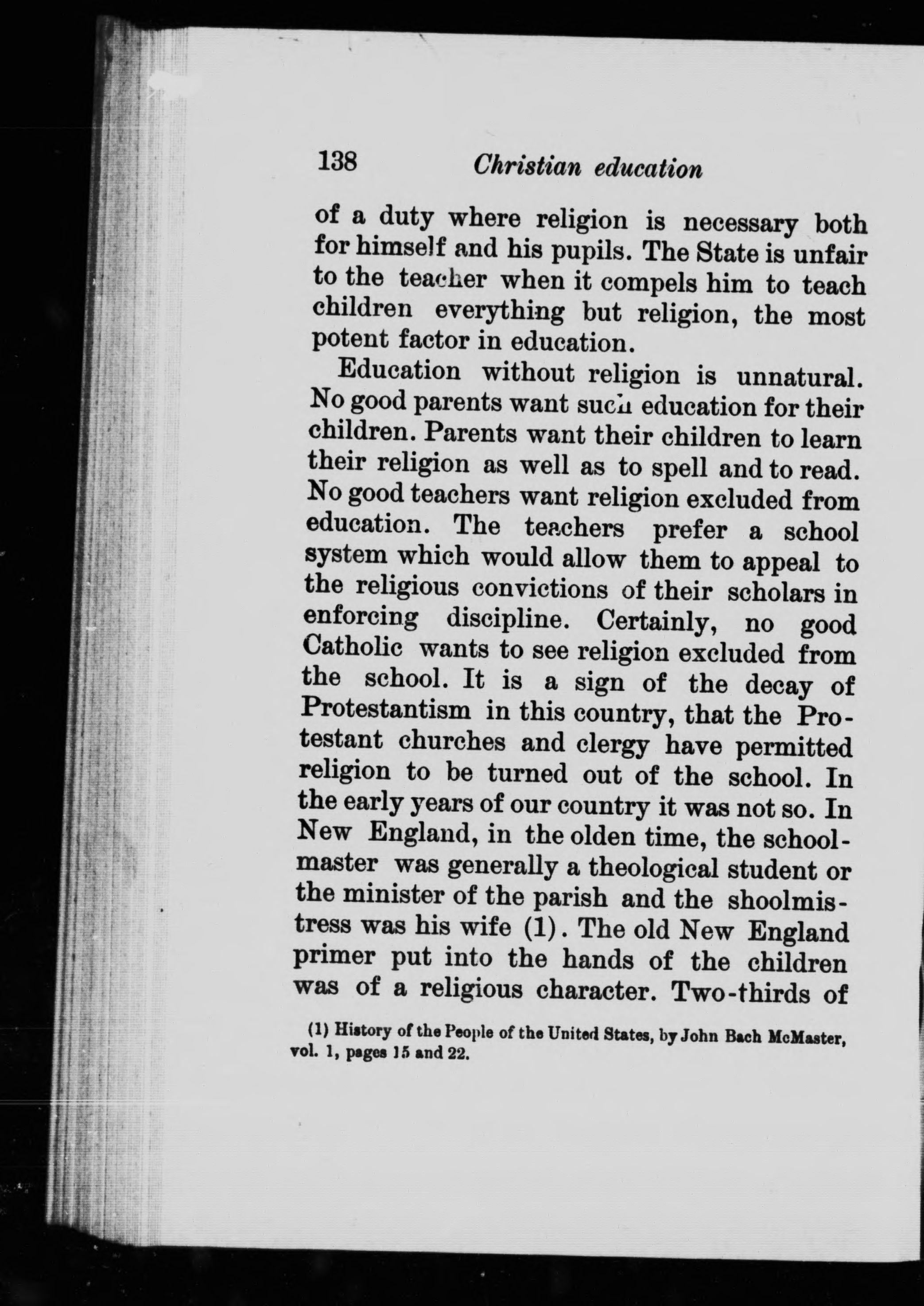 138 Christian education

of a duty where religion is necessary both for himself and his pupils. The State is unfair to the teacher when it compels him to teach children everything but religion, the most potent factor in education.

Education without religion is unnatural. No good parents want such education for their children. Parents want their children to learn their religion as well as to spell and to read. No good teachers want religion excluded from education. The teachers prefer a school system which would allow them to appeal to the religious convictions of their scholars in enforcing discipline. Certainly, no good Catholic wants to see religion excluded from the school. It is a sign of the decay of Protestantism in this country, that the Protestant churches and clergy have permitted religion to be turned out of the school. In the early years of our country it was not so. In New England, in the olden time, the schoolmaster was generally a theological student or the minister of the parish and the shoolmistress was his wife (1). The old New England primer put into the hands of the children was of a religious character. Two-thirds of

(1) History of the People of the United States, by John Bach McMaster, vol. 1, pages 15 and 22.